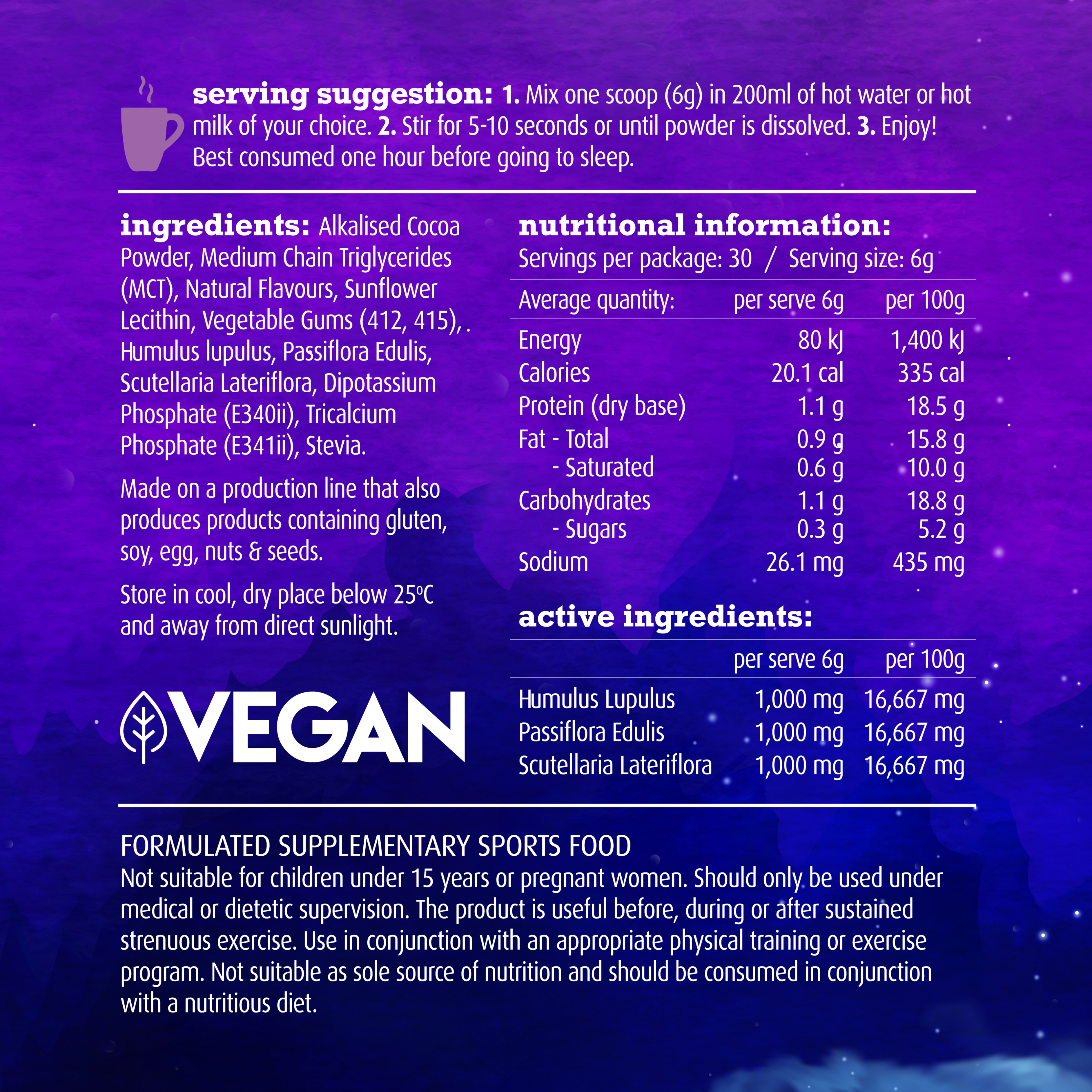 serving suggestion: 1. Mix one scoop (6g) in 200ml of hot water or hot milk of your choice. 2. Stir for 5-10 seconds or until powder is dissolved. 3. Enjoy! Best consumed one hour before going to sleep.

ingredients: Alkalised Cocoa Powder, Medium Chain Triglycerides (MCT), Natural Flavours, Sunflower Lecithin, Vegetable Gums (412, 415), Humulus lupulus, Passiflora Edulis, Scutellaria Lateriflora, Dipotassium Phosphate (E340ii), Tricalcium Phosphate (E341ii), Stevia.

Made on a production line that also produces products containing gluten, soy, egg, nuts & seeds.

Store in cool, dry place below 25°C and away from direct sunlight.

VEGAN

nutritional information:
Servings per package: 30 / Serving size: 6g

| Average quantity: | per serve 6g | per 100g |
|---|---|---|
| Energy | 80 kJ | 1,400 kJ |
| Calories | 20.1 cal | 335 cal |
| Protein (dry base) | 1.1 g | 18.5 g |
| Fat - Total | 0.9 g | 15.8 g |
| - Saturated | 0.6 g | 10.0 g |
| Carbohydrates | 1.1 g | 18.8 g |
| - Sugars | 0.3 g | 5.2 g |
| Sodium | 26.1 mg | 435 mg |

active ingredients:

| | per serve 6g | per 100g |
|---|---|---|
| Humulus Lupulus | 1,000 mg | 16,667 mg |
| Passiflora Edulis | 1,000 mg | 16,667 mg |
| Scutellaria Lateriflora | 1,000 mg | 16,667 mg |

FORMULATED SUPPLEMENTARY SPORTS FOOD
Not suitable for children under 15 years or pregnant women. Should only be used under medical or dietetic supervision. The product is useful before, during or after sustained strenuous exercise. Use in conjunction with an appropriate physical training or exercise program. Not suitable as sole source of nutrition and should be consumed in conjunction with a nutritious diet.